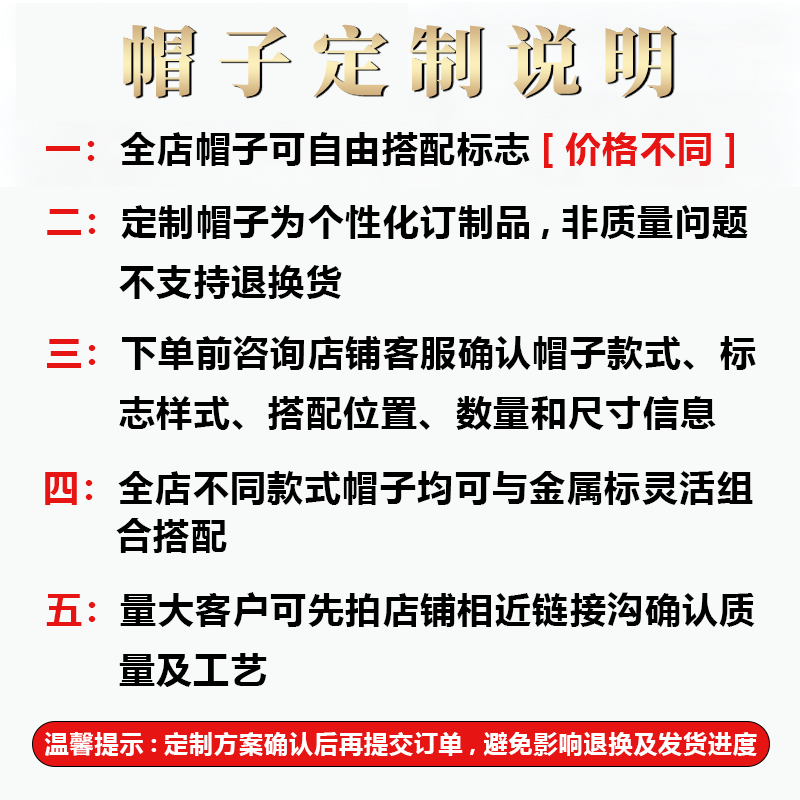 帽子定制说明

一：全店帽子可自由搭配标志［价格不同］

二：定制帽子为个性化订制品，非质量问题不支持退换货

三：下单前咨询店铺客服确认帽子款式、标志样式、搭配位置、数量和尺寸信息

四：全店不同款式帽子均可与金属标灵活组合搭配

五：量大客户可先拍店铺相近链接沟确认质量及工艺

温馨提示：定制方案确认后再提交订单，避免影响退换及发货进度